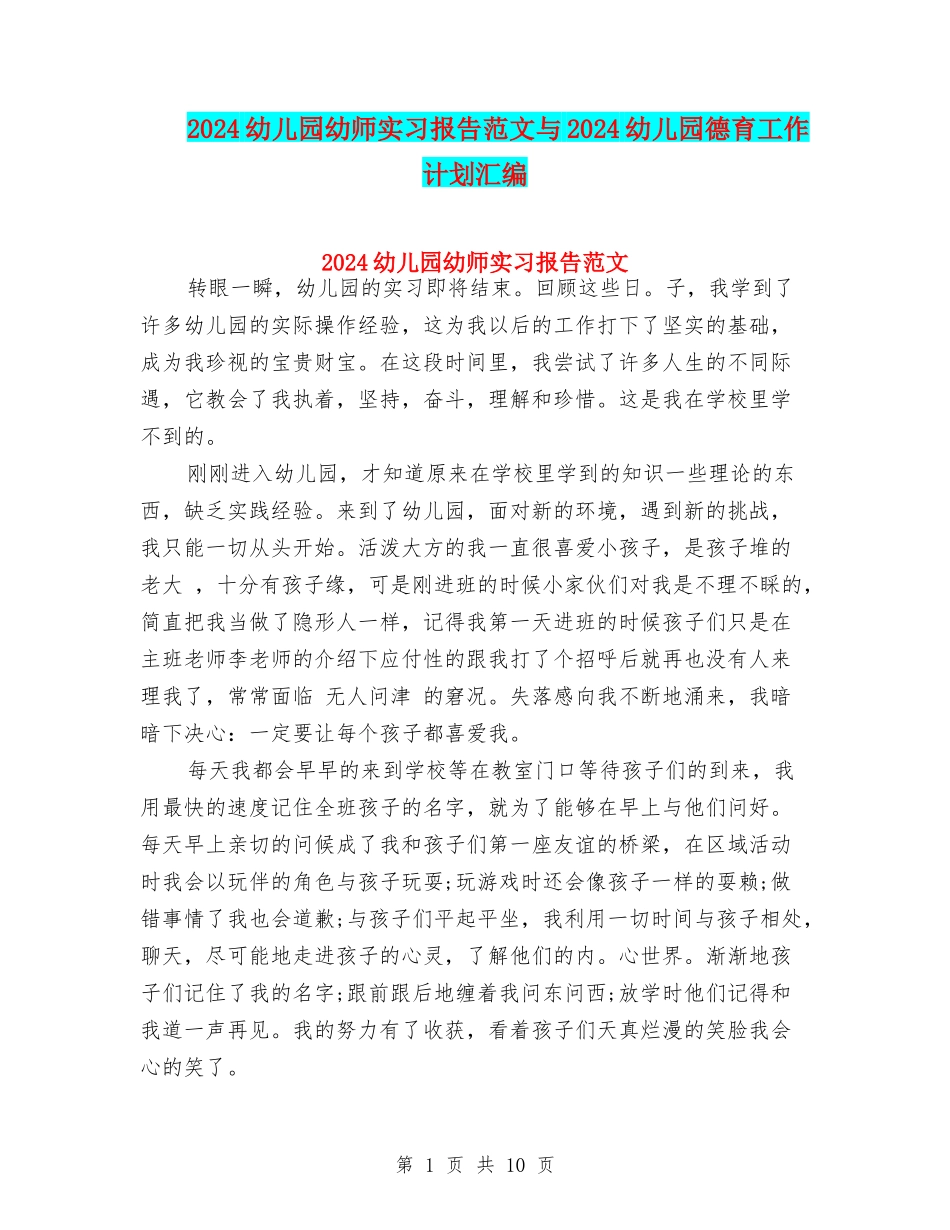 2024幼儿园幼师实习报告范文与2024幼儿园德育工作计划汇编

2024幼儿园幼师实习报告范文

转眼一瞬，幼儿园的实习即将结束。回顾这些日。子，我学到了许多幼儿园的实际操作经验，这为我以后的工作打下了坚实的基础，成为我珍视的宝贵财宝。在这段时间里，我尝试了许多人生的不同际遇，它教会了我执着，坚持，奋斗，理解和珍惜。这是我在学校里学不到的。

刚刚进入幼儿园，才知道原来在学校里学到的知识一些理论的东西，缺乏实践经验。来到了幼儿园，面对新的环境，遇到新的挑战，我只能一切从头开始。活泼大方的我一直很喜爱小孩子，是孩子堆的老大 ，十分有孩子缘，可是刚进班的时候小家伙们对我是不理不睬的，简直把我当做了隐形人一样，记得我第一天进班的时候孩子们只是在主班老师李老师的介绍下应付性的跟我打了个招呼后就再也没有人来理我了，常常面临 无人问津 的窘况。失落感向我不断地涌来，我暗暗下决心：一定要让每个孩子都喜爱我。

每天我都会早早的来到学校等在教室门口等待孩子们的到来，我用最快的速度记住全班孩子的名字，就为了能够在早上与他们问好。每天早上亲切的问候成了我和孩子们第一座友谊的桥梁，在区域活动时我会以玩伴的角色与孩子玩耍;玩游戏时还会像孩子一样的耍赖;做错事情了我也会道歉;与孩子们平起平坐，我利用一切时间与孩子相处，聊天，尽可能地走进孩子的心灵，了解他们的内。心世界。渐渐地孩子们记住了我的名字;跟前跟后地缠着我问东问西;放学时他们记得和我道一声再见。我的努力有了收获，看着孩子们天真烂漫的笑脸我会心的笑了。

第 1 页 共 10 页